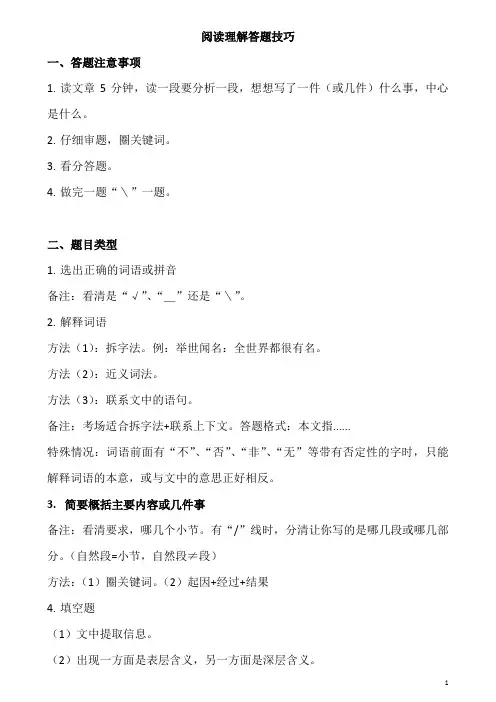 阅读理解答题技巧

一、答题注意事项

1. 读文章 5 分钟，读一段要分析一段，想想写了一件（或几件）什么事，中心是什么。

2. 仔细审题，圈关键词。

3. 看分答题。

4. 做完一题“＼”一题。

二、题目类型

1. 选出正确的词语或拼音

备注：看清是“√”、“__”还是“＼”。

2. 解释词语

方法（1）：拆字法。例：举世闻名：全世界都很有名。

方法（2）：近义词法。

方法（3）：联系文中的语句。

备注：考场适合拆字法+联系上下文。答题格式：本文指……

特殊情况：词语前面有“不”、“否”、“非”、“无”等带有否定性的字时，只能解释词语的本意，或与文中的意思正好相反。

3. 简要概括主要内容或几件事

备注：看清要求，哪几个小节。有“/”线时，分清让你写的是哪几段或哪几部分。（自然段=小节，自然段≠段）

方法：（1）圈关键词。（2）起因+经过+结果

4. 填空题

（1）文中提取信息。

（2）出现一方面是表层含义，另一方面是深层含义。

1